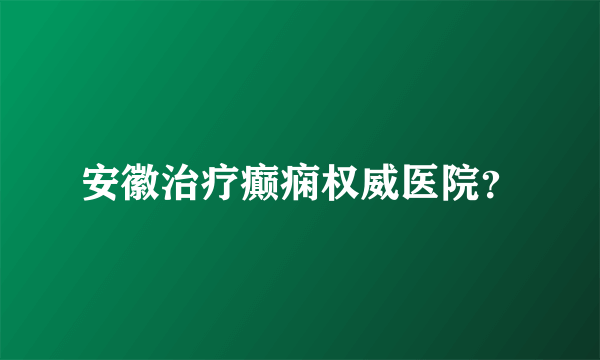 安徽治疗癫痫权威医院?